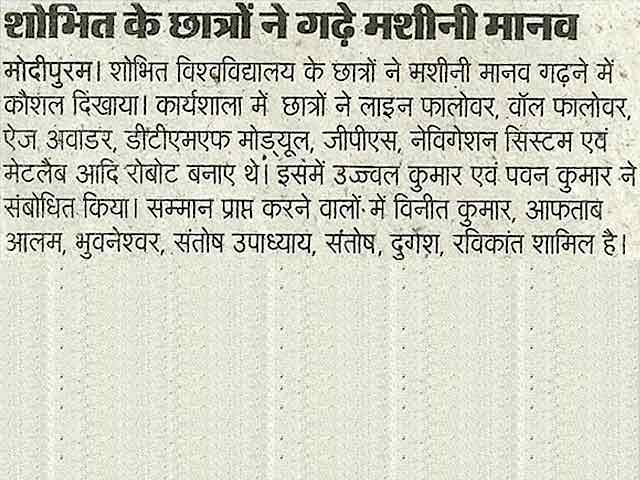 शोभित के छात्रों ने गढ़े मशीनी मानव

मोदीपुरम। शोभित विश्वविद्यालय के छात्रों ने मशीनी मानव गढ़ने में कौशल दिखाया। कार्यशाला में छात्रों ने लाइन फालोवर, वॉल फालोवर, ऐज अवाडर, डीटीएमएफ मोड्यूल, जीपीएस, नेविगेशन सिस्टम एवं मेटलैब आदि रोबोट बनाए थे। इसमें उज्ज्वल कुमार एवं पवन कुमार ने संबोधित किया। सम्मान प्राप्त करने वालों में विनीत कुमार, आफताब आलम, भुवनेश्वर, संतोष उपाध्याय, संतोष, दुर्गेश, रविकांत शामिल है।